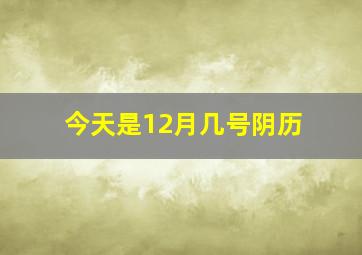 今天是12月几号阴历